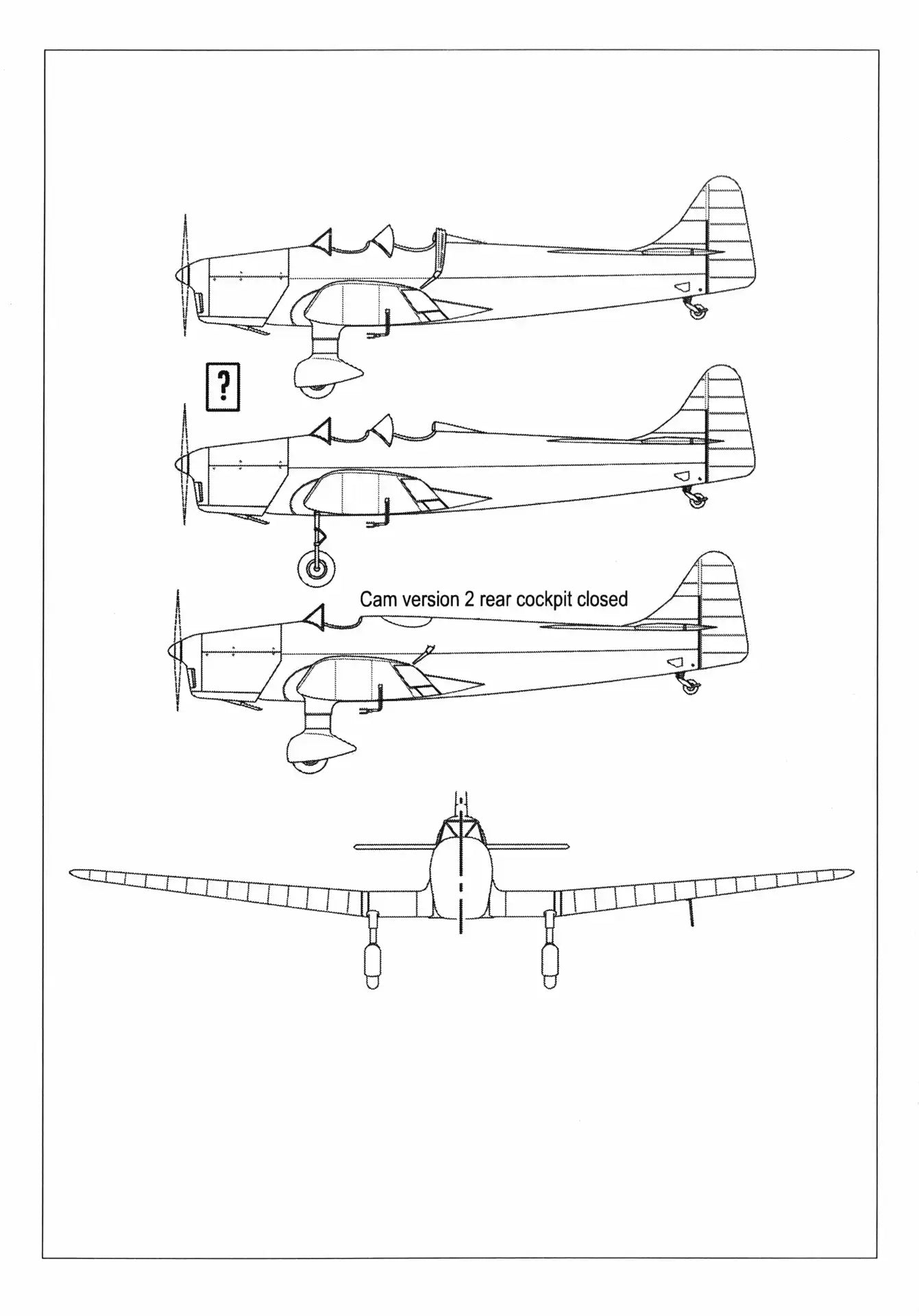 ?

Cam version 2 rear cockpit closed